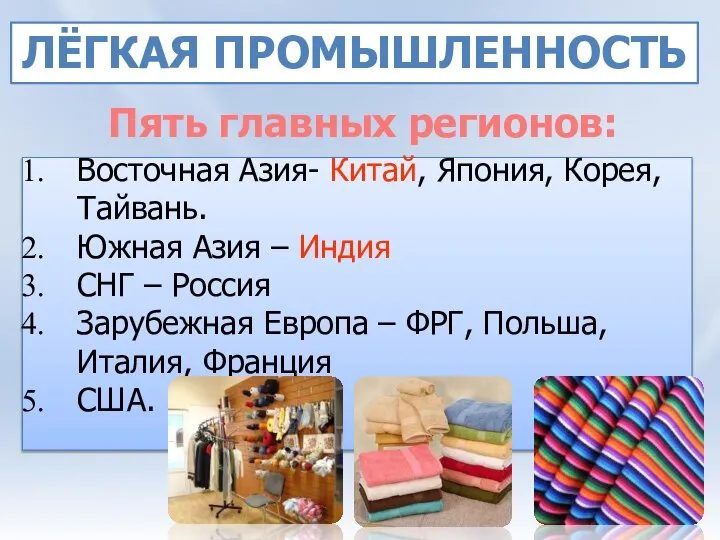 ЛЁГКАЯ ПРОМЫШЛЕННОСТЬ

Пять главных регионов:

1. Восточная Азия- Китай, Япония, Корея, Тайвань.
2. Южная Азия – Индия
3. СНГ – Россия
4. Зарубежная Европа – ФРГ, Польша, Италия, Франция
5. США.